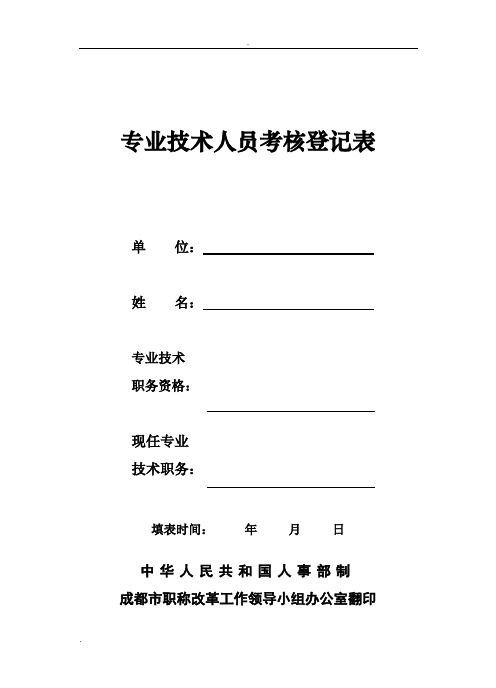 专业技术人员考核登记表

单　　位：

姓　　名：

专业技术
职务资格：

现任专业
技术职务：

填表时间：　　年　　月　　日

中华人民共和国人事部制

成都市职称改革工作领导小组办公室翻印